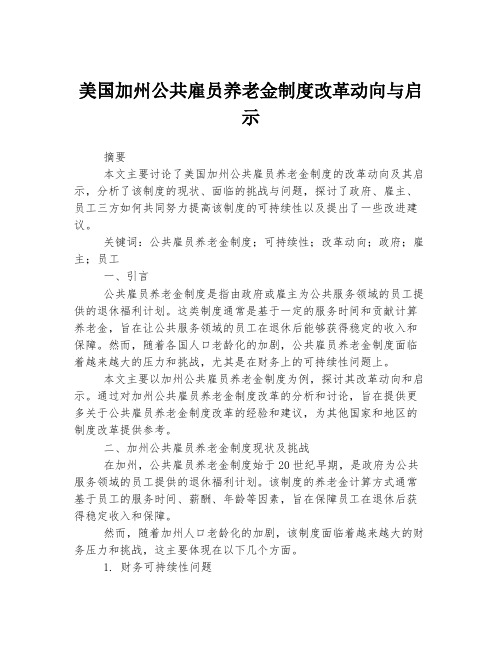 美国加州公共雇员养老金制度改革动向与启示

摘要

本文主要讨论了美国加州公共雇员养老金制度的改革动向及其启示，分析了该制度的现状、面临的挑战与问题，探讨了政府、雇主、员工三方如何共同努力提高该制度的可持续性以及提出了一些改进建议。

关键词：公共雇员养老金制度；可持续性；改革动向；政府；雇主；员工

一、引言

公共雇员养老金制度是指由政府或雇主为公共服务领域的员工提供的退休福利计划。这类制度通常是基于一定的服务时间和贡献计算养老金，旨在让公共服务领域的员工在退休后能够获得稳定的收入和保障。然而，随着各国人口老龄化的加剧，公共雇员养老金制度面临着越来越大的压力和挑战，尤其是在财务上的可持续性问题上。

本文主要以加州公共雇员养老金制度为例，探讨其改革动向和启示。通过对加州公共雇员养老金制度改革的分析和讨论，旨在提供更多关于公共雇员养老金制度改革的经验和建议，为其他国家和地区的制度改革提供参考。

二、加州公共雇员养老金制度现状及挑战

在加州，公共雇员养老金制度始于20世纪早期，是政府为公共服务领域的员工提供的退休福利计划。该制度的养老金计算方式通常基于员工的服务时间、薪酬、年龄等因素，旨在保障员工在退休后获得稳定收入和保障。

然而，随着加州人口老龄化的加剧，该制度面临着越来越大的财务压力和挑战，这主要体现在以下几个方面。

1. 财务可持续性问题